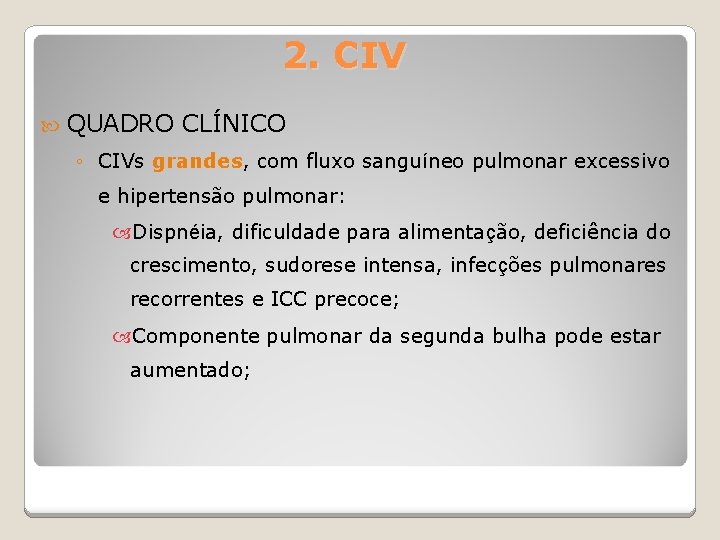 2. CIV

QUADRO CLÍNICO

◦ CIVs grandes, com fluxo sanguíneo pulmonar excessivo e hipertensão pulmonar:

Dispnéia, dificuldade para alimentação, deficiência do crescimento, sudorese intensa, infecções pulmonares recorrentes e ICC precoce;

Componente pulmonar da segunda bulha pode estar aumentado;